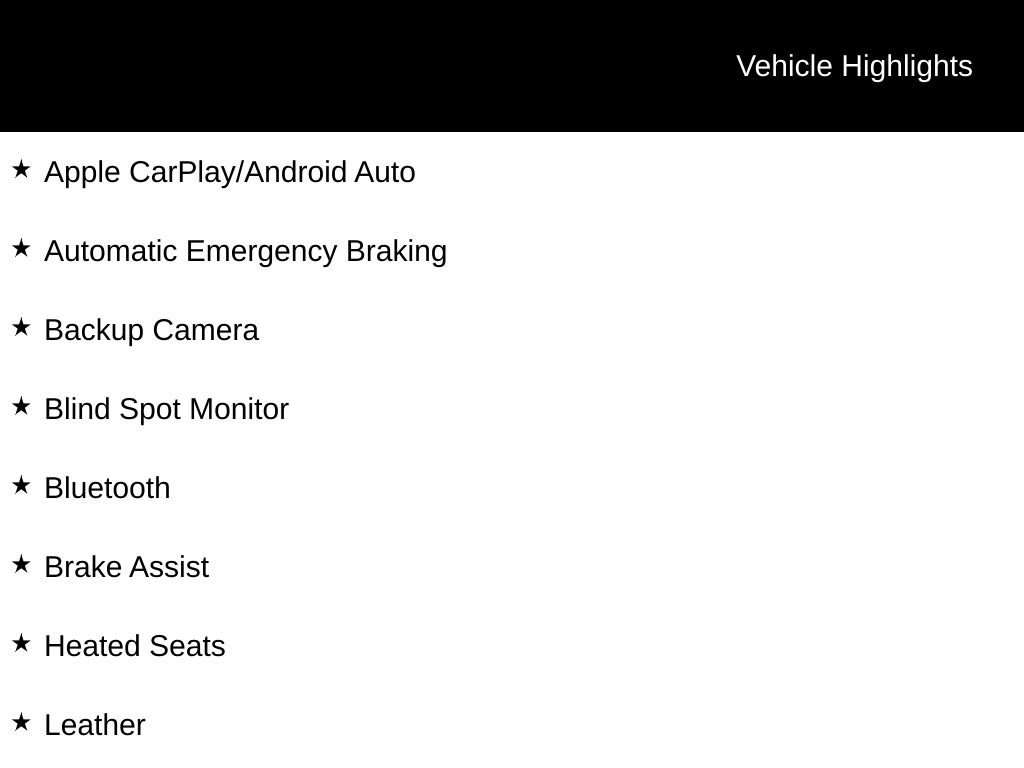 Vehicle Highlights

★ Apple CarPlay/Android Auto

★ Automatic Emergency Braking

★ Backup Camera

★ Blind Spot Monitor

★ Bluetooth

★ Brake Assist

★ Heated Seats

★ Leather